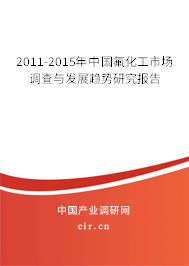 2011-2015年中国氟化工市场调查与发展趋势研究报告

中国产业调研网

cir.cn